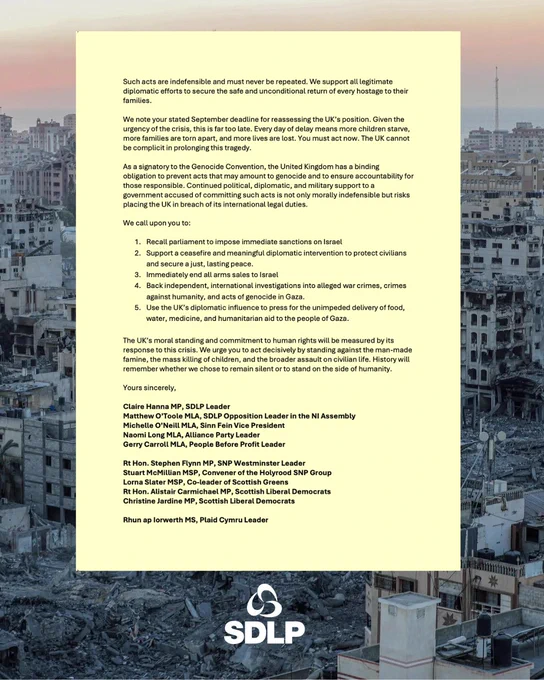 Such acts are indefensible and must never be repeated. We support all legitimate diplomatic efforts to secure the safe and unconditional return of every hostage to their families.

We note your stated September deadline for reassessing the UK's position. Given the urgency of the crisis, this is far too late. Every day of delay means more children starve, more families are torn apart, and more lives are lost. You must act now. The UK cannot be complicit in prolonging this tragedy.

As a signatory to the Genocide Convention, the United Kingdom has a binding obligation to prevent acts that may amount to genocide and to ensure accountability for those responsible. Continued political, diplomatic, and military support to a government accused of committing such acts is not only morally indefensible but risks placing the UK in breach of its international legal duties.

We call upon you to:

1. Recall parliament to impose immediate sanctions on Israel
2. Support a ceasefire and meaningful diplomatic intervention to protect civilians and secure a just, lasting peace.
3. Immediately end all arms sales to Israel
4. Back independent, international investigations into alleged war crimes, crimes against humanity, and acts of genocide in Gaza.
5. Use the UK's diplomatic influence to press for the unimpeded delivery of food, water, medicine, and humanitarian aid to the people of Gaza.

The UK's moral standing and commitment to human rights will be measured by its response to this crisis. We urge you to act decisively by standing against the man-made famine, the mass killing of children, and the broader assault on civilian life. History will remember whether we chose to remain silent or to stand on the side of humanity.

Yours sincerely,

Claire Hanna MP, SDLP Leader
Matthew O'Toole MLA, SDLP Opposition Leader in the NI Assembly
Michelle O'Neill MLA, Sinn Fein Vice President
Naomi Long MLA, Alliance Party Leader
Gerry Carroll MLA, People Before Profit Leader

Rt Hon. Stephen Flynn MP, SNP Westminster Leader
Stuart McMillian MSP, Convener of the Holyrood SNP Group
Lorna Slater MSP, Co-leader of Scottish Greens
Rt Hon. Alistair Carmichael MP, Scottish Liberal Democrats
Christine Jardine MP, Scottish Liberal Democrats

Rhun ap Iorwerth MS, Plaid Cymru Leader

SDLP